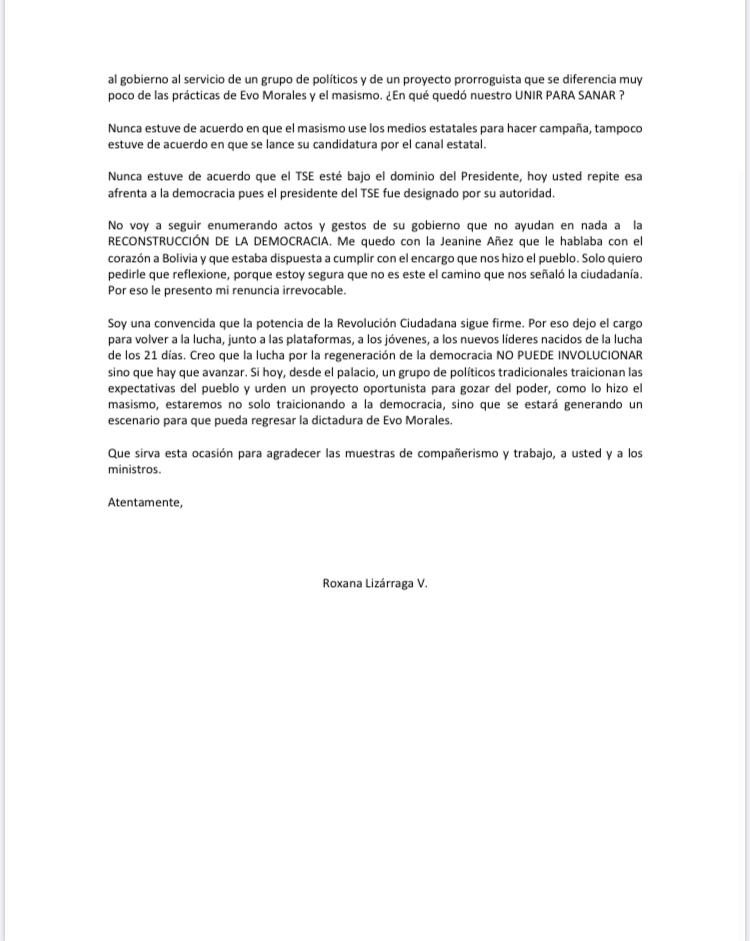 al gobierno al servicio de un grupo de políticos y de un proyecto prorroguista que se diferencia muy poco de las prácticas de Evo Morales y el masismo. ¿En qué quedó nuestro UNIR PARA SANAR ?

Nunca estuve de acuerdo en que el masismo use los medios estatales para hacer campaña, tampoco estuve de acuerdo en que se lance su candidatura por el canal estatal.

Nunca estuve de acuerdo que el TSE esté bajo el dominio del Presidente, hoy usted repite esa afrenta a la democracia pues el presidente del TSE fue designado por su autoridad.

No voy a seguir enumerando actos y gestos de su gobierno que no ayudan en nada a la RECONSTRUCCIÓN DE LA DEMOCRACIA. Me quedo con la Jeanine Añez que le hablaba con el corazón a Bolivia y que estaba dispuesta a cumplir con el encargo que nos hizo el pueblo. Solo quiero pedirle que reflexione, porque estoy segura que no es este el camino que nos señaló la ciudadanía. Por eso le presento mi renuncia irrevocable.

Soy una convencida que la potencia de la Revolución Ciudadana sigue firme. Por eso dejo el cargo para volver a la lucha, junto a las plataformas, a los jóvenes, a los nuevos líderes nacidos de la lucha de los 21 días. Creo que la lucha por la regeneración de la democracia NO PUEDE INVOLUCIONAR sino que hay que avanzar. Si hoy, desde el palacio, un grupo de políticos tradicionales traicionan las expectativas del pueblo y urden un proyecto oportunista para gozar del poder, como lo hizo el masismo, estaremos no solo traicionando a la democracia, sino que se estará generando un escenario para que pueda regresar la dictadura de Evo Morales.

Que sirva esta ocasión para agradecer las muestras de compañerismo y trabajo, a usted y a los ministros.

Atentamente,

Roxana Lizárraga V.